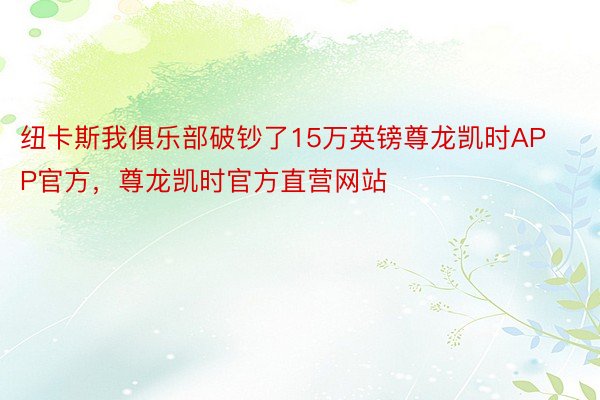 纽卡斯我俱乐部破钞了15万英镑尊龙凯时APP官方，尊龙凯时官方直营网站